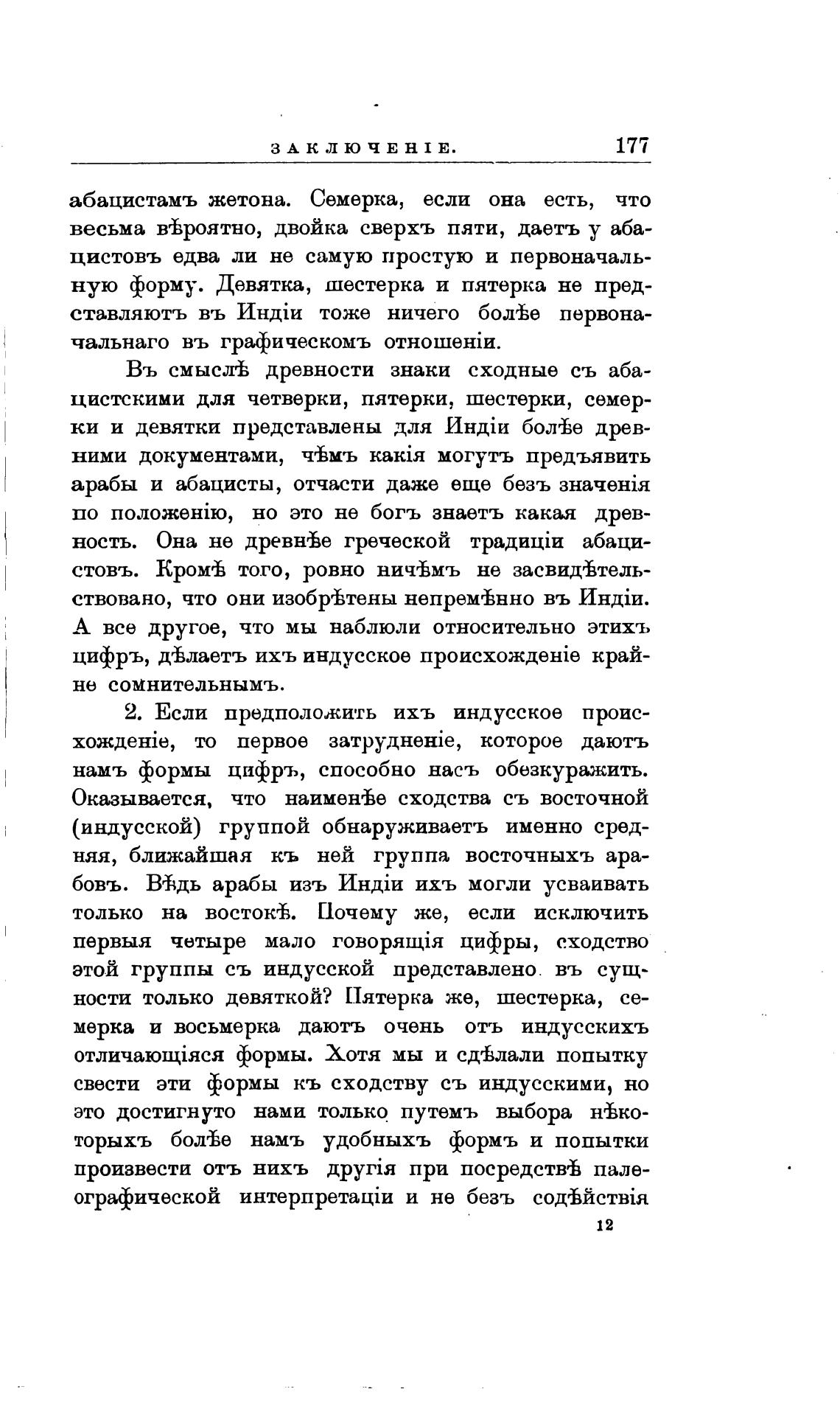 ЗАКЛЮЧЕНІЕ. 177

абацистамъ жетона. Семерка, если она есть, что весьма вѣроятно, двойка сверхъ пяти, даетъ у абацистовъ едва ли не самую простую и первоначальную форму. Девятка, шестерка и пятерка не представляютъ въ Индіи тоже ничего болѣе первоначальнаго въ графическомъ отношеніи.

Въ смыслѣ древности знаки сходные съ абацистскими для четверки, пятерки, шестерки, семерки и девятки представлены для Индіи болѣе древними документами, чѣмъ какія могутъ предъявить арабы и абацисты, отчасти даже еще безъ значенія по положенію, но это не богъ знаетъ какая древность. Она не древнѣе греческой традиціи абацистовъ. Кромѣ того, ровно ничѣмъ не засвидѣтельствовано, что они изобрѣтены непремѣнно въ Индіи. А все другое, что мы наблюли относительно этихъ цифръ, дѣлаетъ ихъ индусское происхожденіе крайне сомнительнымъ.

2. Если предположить ихъ индусское происхожденіе, то первое затрудненіе, которое даютъ намъ формы цифръ, способно насъ обезкуражить. Оказывается, что наименѣе сходства съ восточной (индусской) группой обнаруживаетъ именно средняя, ближайшая къ ней группа восточныхъ арабовъ. Вѣдь арабы изъ Индіи ихъ могли усваивать только на востокѣ. Почему же, если исключить первыя четыре мало говорящія цифры, сходство этой группы съ индусской представлено въ сущности только девяткой? Пятерка же, шестерка, семерка и восьмерка даютъ очень отъ индусскихъ отличающіяся формы. Хотя мы и сдѣлали попытку свести эти формы къ сходству съ индусскими, но это достигнуто нами только путемъ выбора нѣкоторыхъ болѣе намъ удобныхъ формъ и попытки произвести отъ нихъ другія при посредствѣ палеографической интерпретаціи и не безъ содѣйствія

12